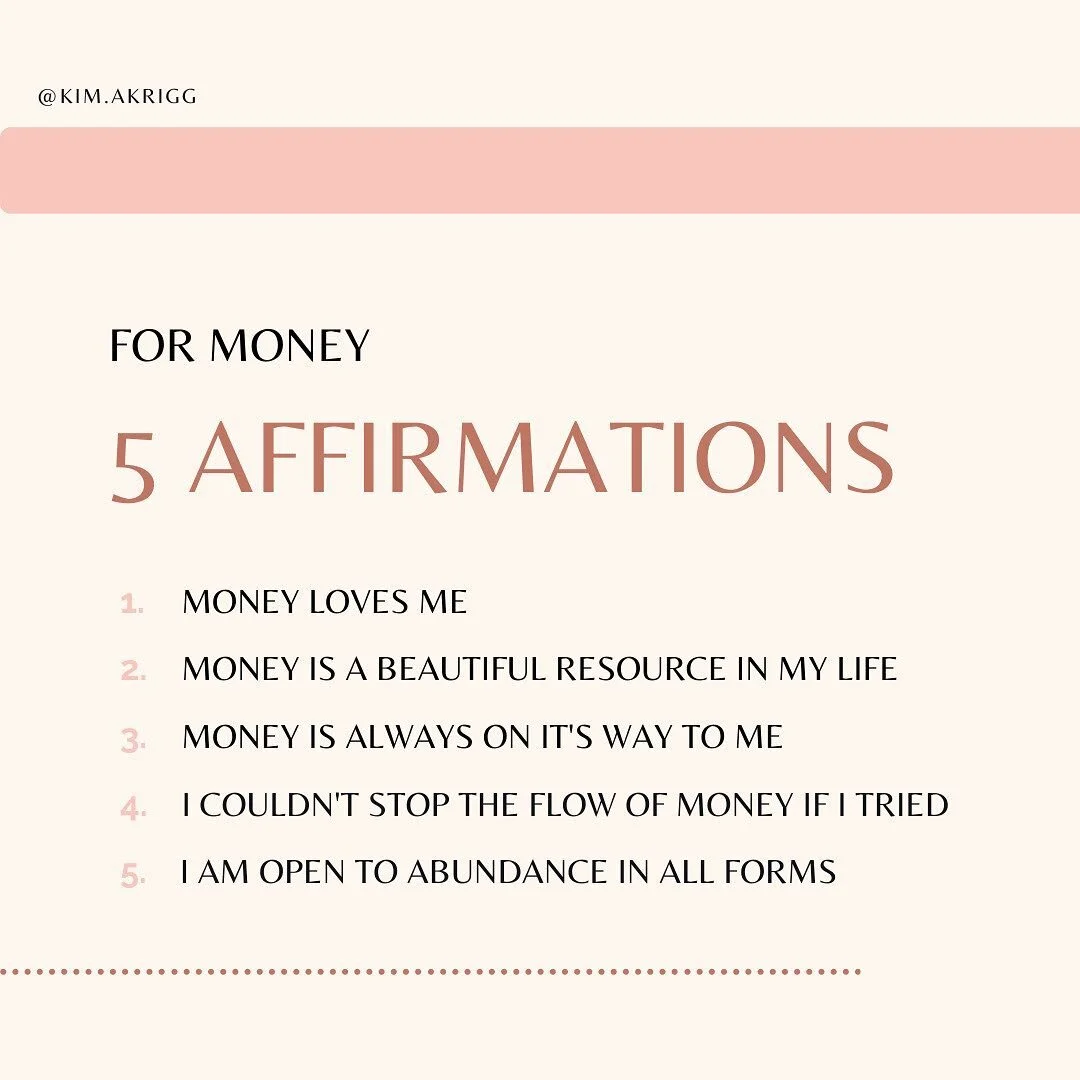 @KIM.AKRIGG

FOR MONEY

5 AFFIRMATIONS

1. MONEY LOVES ME
2. MONEY IS A BEAUTIFUL RESOURCE IN MY LIFE
3. MONEY IS ALWAYS ON IT'S WAY TO ME
4. I COULDN'T STOP THE FLOW OF MONEY IF I TRIED
5. I AM OPEN TO ABUNDANCE IN ALL FORMS